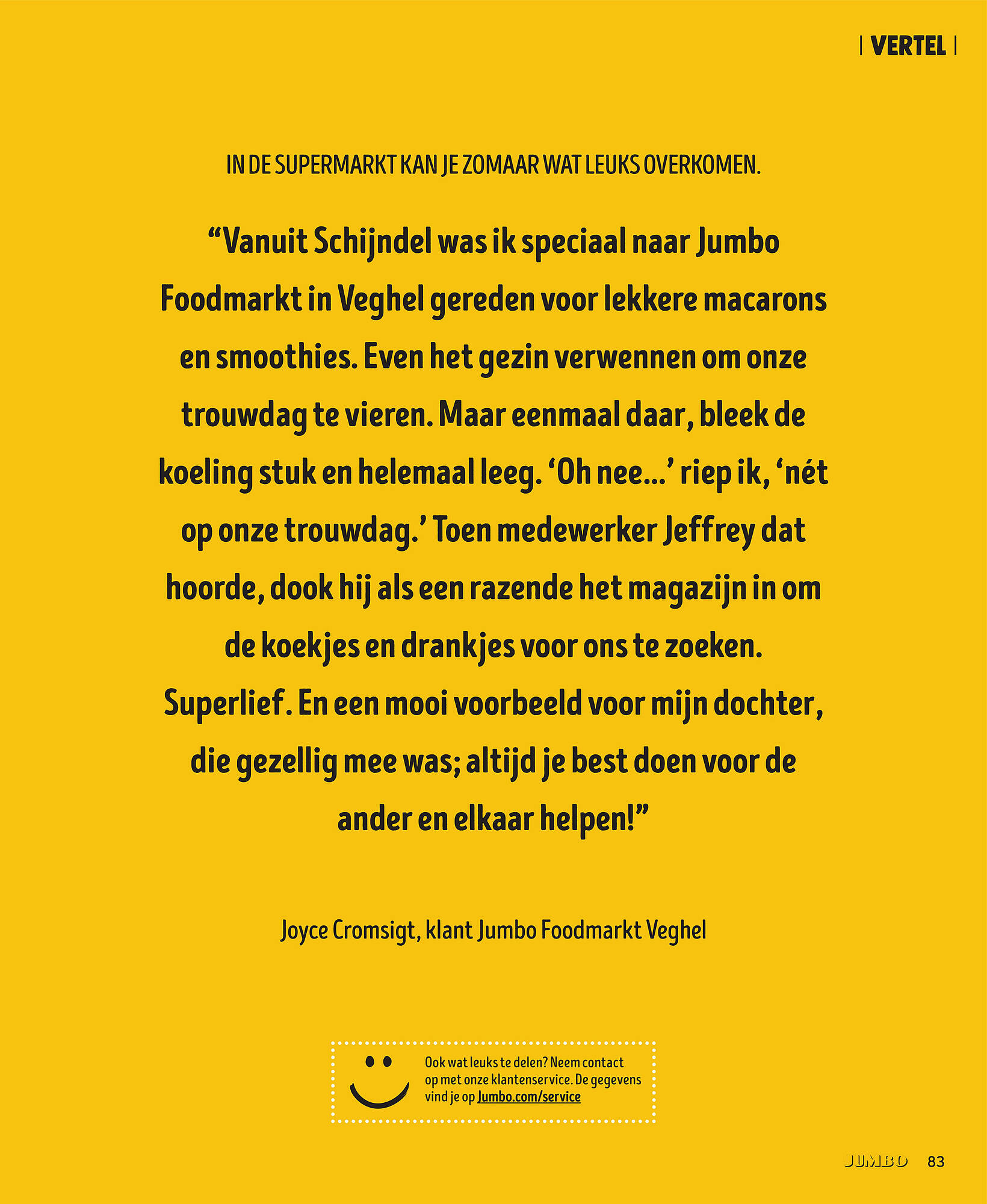 | VERTEL |

IN DE SUPERMARKT KAN JE ZOMAAR WAT LEUKS OVERKOMEN.

“Vanuit Schijndel was ik speciaal naar Jumbo Foodmarkt in Veghel gereden voor lekkere macarons en smoothies. Even het gezin verwennen om onze trouwdag te vieren. Maar eenmaal daar, bleek de koeling stuk en helemaal leeg. ‘Oh nee...’ riep ik, ‘nét op onze trouwdag.’ Toen medewerker Jeffrey dat hoorde, dook hij als een razende het magazijn in om de koekjes en drankjes voor ons te zoeken. Superlief. En een mooi voorbeeld voor mijn dochter, die gezellig mee was; altijd je best doen voor de ander en elkaar helpen!”

Joyce Cromsigt, klant Jumbo Foodmarkt Veghel

Ook wat leuks te delen? Neem contact op met onze klantenservice. De gegevens vind je op Jumbo.com/service

JUMBO 83